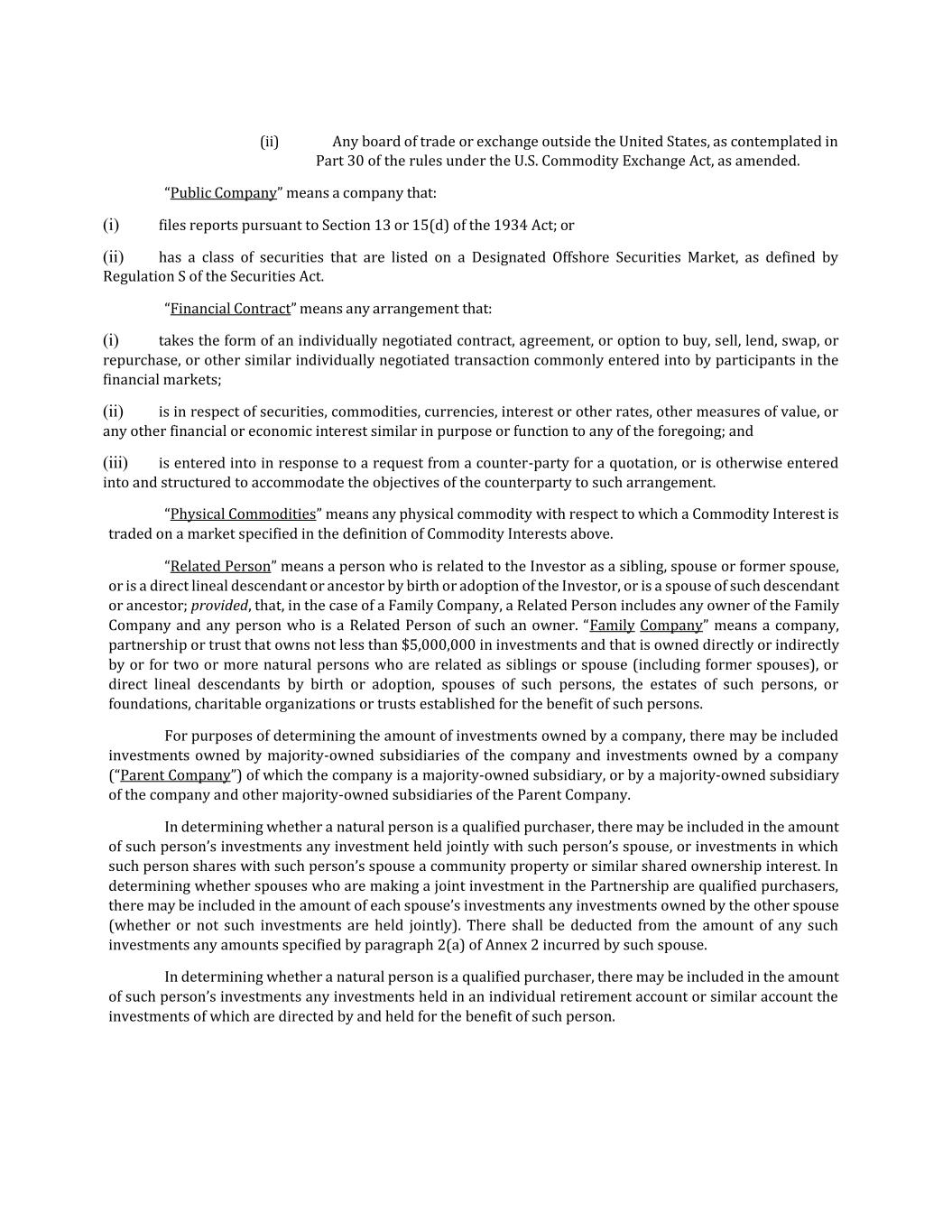 (ii) Any board of trade or exchange outside the United States, as contemplated in Part 30 of the rules under the U.S. Commodity Exchange Act, as amended.

“Public Company” means a company that:

(i) files reports pursuant to Section 13 or 15(d) of the 1934 Act; or

(ii) has a class of securities that are listed on a Designated Offshore Securities Market, as defined by Regulation S of the Securities Act.

“Financial Contract” means any arrangement that:

(i) takes the form of an individually negotiated contract, agreement, or option to buy, sell, lend, swap, or repurchase, or other similar individually negotiated transaction commonly entered into by participants in the financial markets;

(ii) is in respect of securities, commodities, currencies, interest or other rates, other measures of value, or any other financial or economic interest similar in purpose or function to any of the foregoing; and

(iii) is entered into in response to a request from a counter-party for a quotation, or is otherwise entered into and structured to accommodate the objectives of the counterparty to such arrangement.

“Physical Commodities” means any physical commodity with respect to which a Commodity Interest is traded on a market specified in the definition of Commodity Interests above.

“Related Person” means a person who is related to the Investor as a sibling, spouse or former spouse, or is a direct lineal descendant or ancestor by birth or adoption of the Investor, or is a spouse of such descendant or ancestor; provided, that, in the case of a Family Company, a Related Person includes any owner of the Family Company and any person who is a Related Person of such an owner. “Family Company” means a company, partnership or trust that owns not less than $5,000,000 in investments and that is owned directly or indirectly by or for two or more natural persons who are related as siblings or spouse (including former spouses), or direct lineal descendants by birth or adoption, spouses of such persons, the estates of such persons, or foundations, charitable organizations or trusts established for the benefit of such persons.

For purposes of determining the amount of investments owned by a company, there may be included investments owned by majority-owned subsidiaries of the company and investments owned by a company (“Parent Company”) of which the company is a majority-owned subsidiary, or by a majority-owned subsidiary of the company and other majority-owned subsidiaries of the Parent Company.

In determining whether a natural person is a qualified purchaser, there may be included in the amount of such person’s investments any investment held jointly with such person’s spouse, or investments in which such person shares with such person’s spouse a community property or similar shared ownership interest. In determining whether spouses who are making a joint investment in the Partnership are qualified purchasers, there may be included in the amount of each spouse’s investments any investments owned by the other spouse (whether or not such investments are held jointly). There shall be deducted from the amount of any such investments any amounts specified by paragraph 2(a) of Annex 2 incurred by such spouse.

In determining whether a natural person is a qualified purchaser, there may be included in the amount of such person’s investments any investments held in an individual retirement account or similar account the investments of which are directed by and held for the benefit of such person.